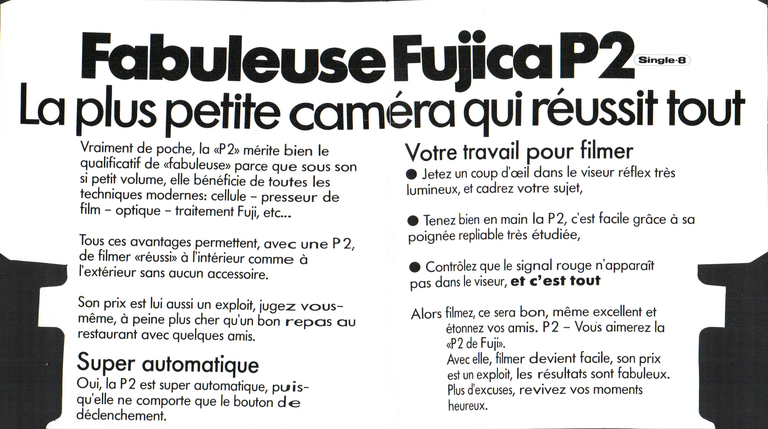 Fabuleuse Fujica P2 Single-8
La plus petite caméra qui réussit tout

Vraiment de poche, la «P2» mérite bien le qualificatif de «fabuleuse» parce que sous son si petit volume, elle bénéficie de toutes les techniques modernes: cellule – presseur de film – optique – traitement Fuji, etc...

Tous ces avantages permettent, avec une P2, de filmer «réussi» à l'intérieur comme à l'extérieur sans aucun accessoire.

Son prix est lui aussi un exploit, jugez vous-même, à peine plus cher qu'un bon repas au restaurant avec quelques amis.

Super automatique
Oui, la P2 est super automatique, puisqu'elle ne comporte que le bouton de déclenchement.

Votre travail pour filmer
● Jetez un coup d'œil dans le viseur réflex très lumineux, et cadrez votre sujet,

● Tenez bien en main la P2, c'est facile grâce à sa poignée repliable très étudiée,

● Contrôlez que le signal rouge n'apparaît pas dans le viseur, et c'est tout

Alors filmez, ce sera bon, même excellent et étonnez vos amis. P2 – Vous aimerez la «P2 de Fuji».
Avec elle, filmer devient facile, son prix est un exploit, les résultats sont fabuleux.
Plus d'excuses, revivez vos moments heureux.